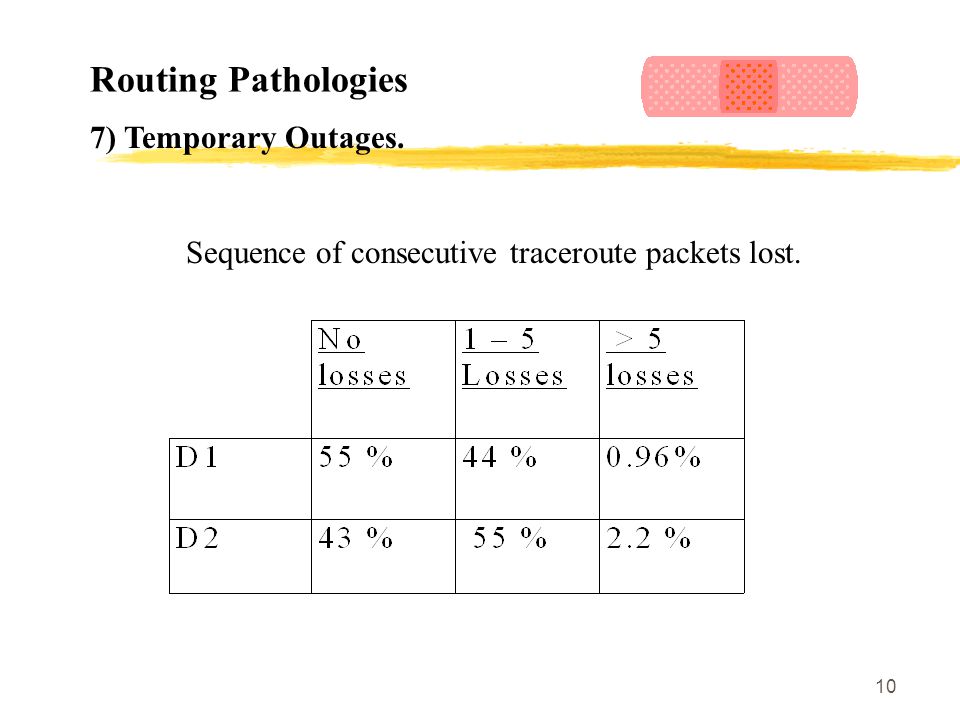 Routing Pathologies

7) Temporary Outages.

Sequence of consecutive traceroute packets lost.

| | No losses | 1 – 5 Losses | > 5 losses |
|---|---|---|---|
| D1 | 55 % | 44 % | 0.96% |
| D2 | 43 % | 55 % | 2.2 % |

10